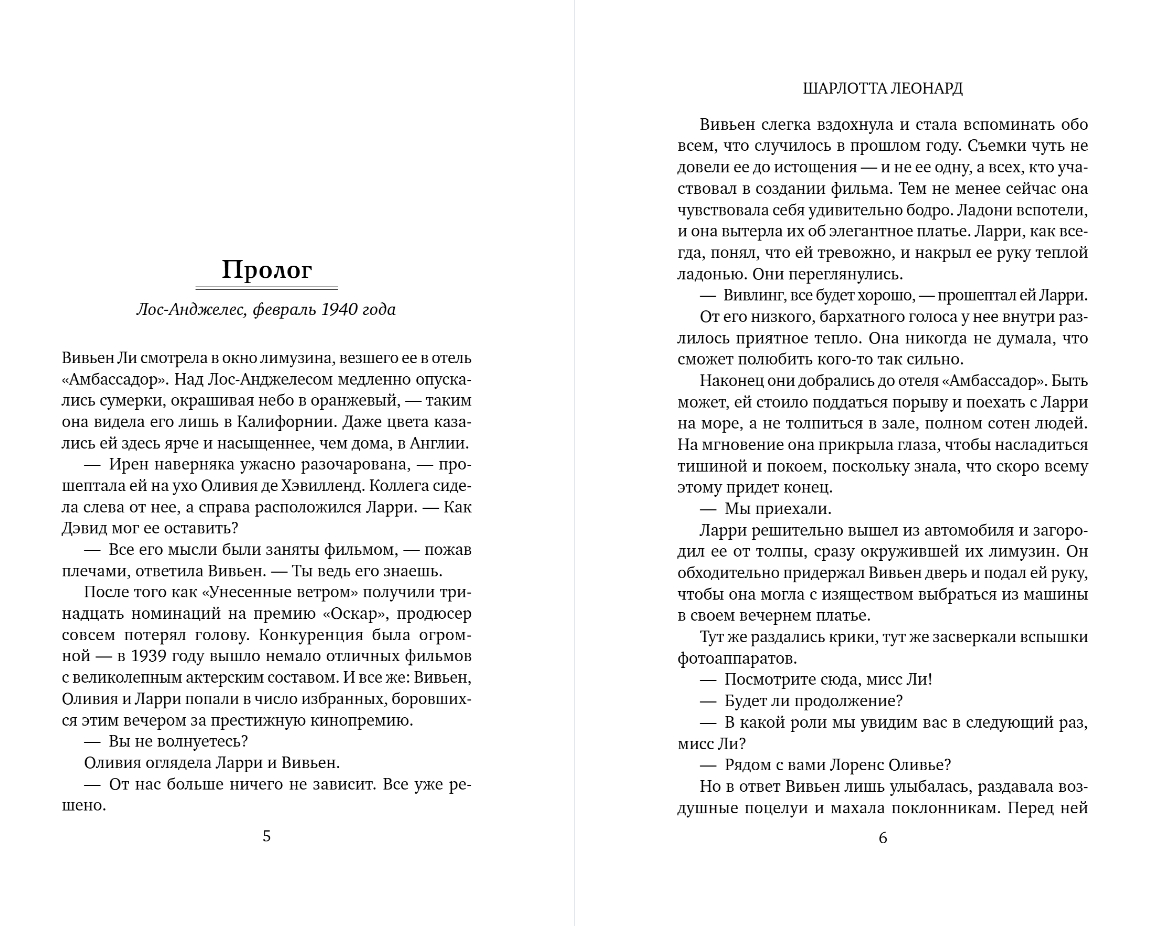 Пролог

Лос-Анджелес, февраль 1940 года

Вивьен Ли смотрела в окно лимузина, везшего ее в отель «Амбассадор». Над Лос-Анджелесом медленно опускались сумерки, окрашивая небо в оранжевый, — таким она видела его лишь в Калифорнии. Даже цвета казались ей здесь ярче и насыщеннее, чем дома, в Англии.

— Ирен наверняка ужасно разочарована, — прошептала ей на ухо Оливия де Хэвилленд. Коллега сидела слева от нее, а справа расположился Ларри. — Как Дэвид мог ее оставить?

— Все его мысли были заняты фильмом, — пожав плечами, ответила Вивьен. — Ты ведь его знаешь.

После того как «Унесенные ветром» получили тринадцать номинаций на премию «Оскар», продюсер совсем потерял голову. Конкуренция была огромной — в 1939 году вышло немало отличных фильмов с великолепным актерским составом. И все же: Вивьен, Оливия и Ларри попали в число избранных, боровшихся этим вечером за престижную кинопремию.

— Вы не волнуетесь?

Оливия оглядела Ларри и Вивьен.

— От нас больше ничего не зависит. Все уже решено.

5

ШАРЛОТТА ЛЕОНАРД

Вивьен слегка вздохнула и стала вспоминать обо всем, что случилось в прошлом году. Съемки чуть не довели ее до истощения — и не ее одну, а всех, кто участвовал в создании фильма. Тем не менее сейчас она чувствовала себя удивительно бодро. Ладони вспотели, и она вытерла их об элегантное платье. Ларри, как всегда, понял, что ей тревожно, и накрыл ее руку теплой ладонью. Они переглянулись.

— Вивлинг, все будет хорошо, — прошептал ей Ларри.

От его низкого, бархатного голоса у нее внутри разлилось приятное тепло. Она никогда не думала, что сможет полюбить кого-то так сильно.

Наконец они добрались до отеля «Амбассадор». Быть может, ей стоило поддаться порыву и поехать с Ларри на море, а не толпиться в зале, полном сотен людей. На мгновение она прикрыла глаза, чтобы насладиться тишиной и покоем, поскольку знала, что скоро всему этому придет конец.

— Мы приехали.

Ларри решительно вышел из автомобиля и загородил ее от толпы, сразу окружившей их лимузин. Он обходительно придержал Вивьен дверь и подал ей руку, чтобы она могла с изяществом выбраться из машины в своем вечернем платье.

Тут же раздались крики, тут же засверкали вспышки фотоаппаратов.

— Посмотрите сюда, мисс Ли!

— Будет ли продолжение?

— В какой роли мы увидим вас в следующий раз, мисс Ли?

— Рядом с вами Лоренс Оливье?

Но в ответ Вивьен лишь улыбалась, раздавала воздушные поцелуи и махала поклонникам. Перед ней

6